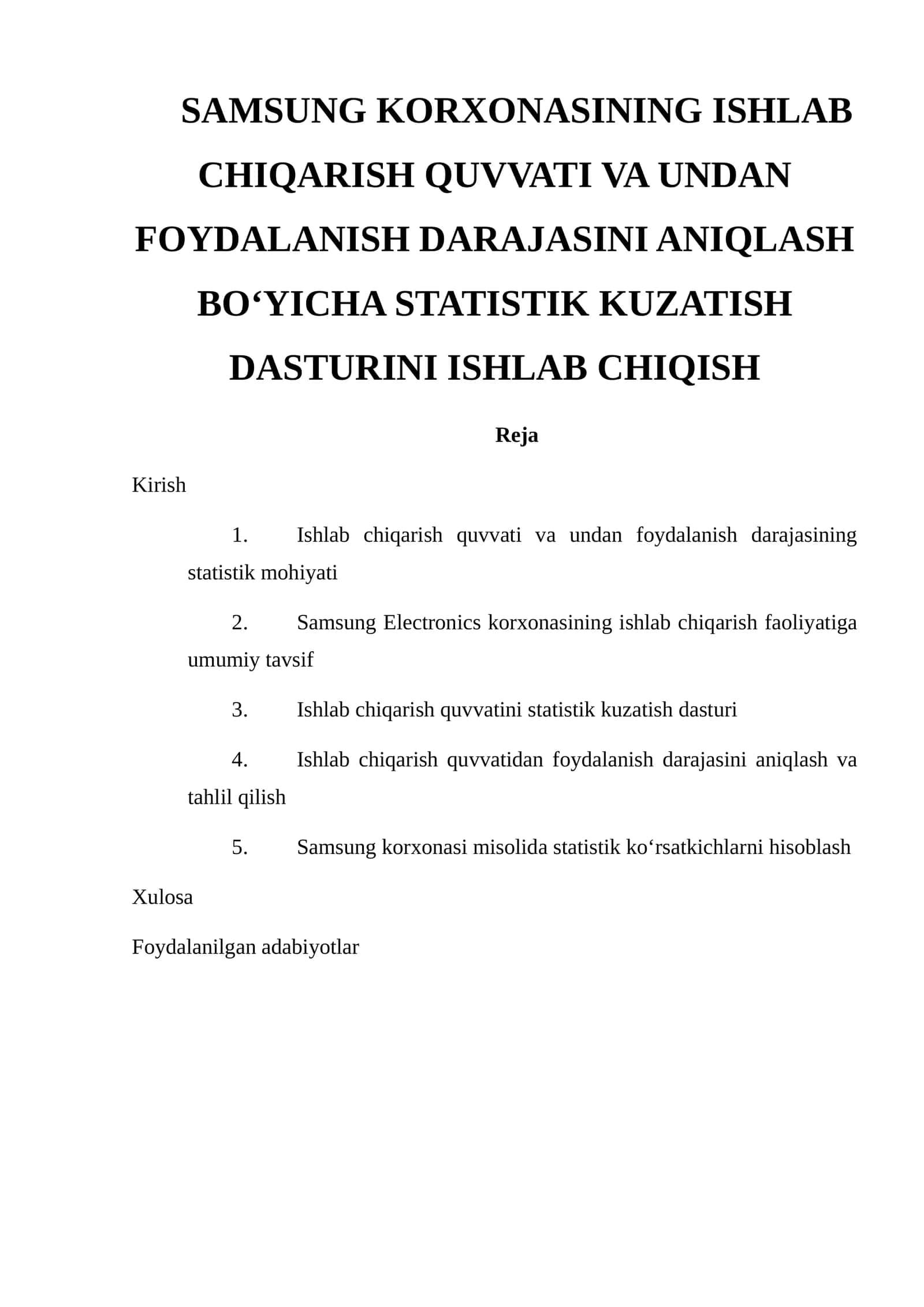 SAMSUNG KORXONASINING ISHLAB CHIQARISH QUVVATI VA UNDAN FOYDALANISH DARAJASINI ANIQLASH BO‘YICHA STATISTIK KUZATISH DASTURINI ISHLAB CHIQISH

Reja

Kirish

1. Ishlab chiqarish quvvati va undan foydalanish darajasining statistik mohiyati

2. Samsung Electronics korxonasining ishlab chiqarish faoliyatiga umumiy tavsif

3. Ishlab chiqarish quvvatini statistik kuzatish dasturi

4. Ishlab chiqarish quvvatidan foydalanish darajasini aniqlash va tahlil qilish

5. Samsung korxonasi misolida statistik ko‘rsatkichlarni hisoblash

Xulosa

Foydalanilgan adabiyotlar